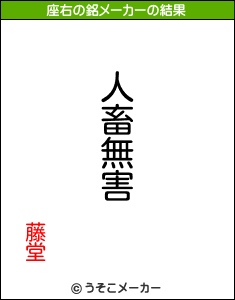 座右の銘メーカーの結果

人畜無害

藤堂

© うそこメーカー